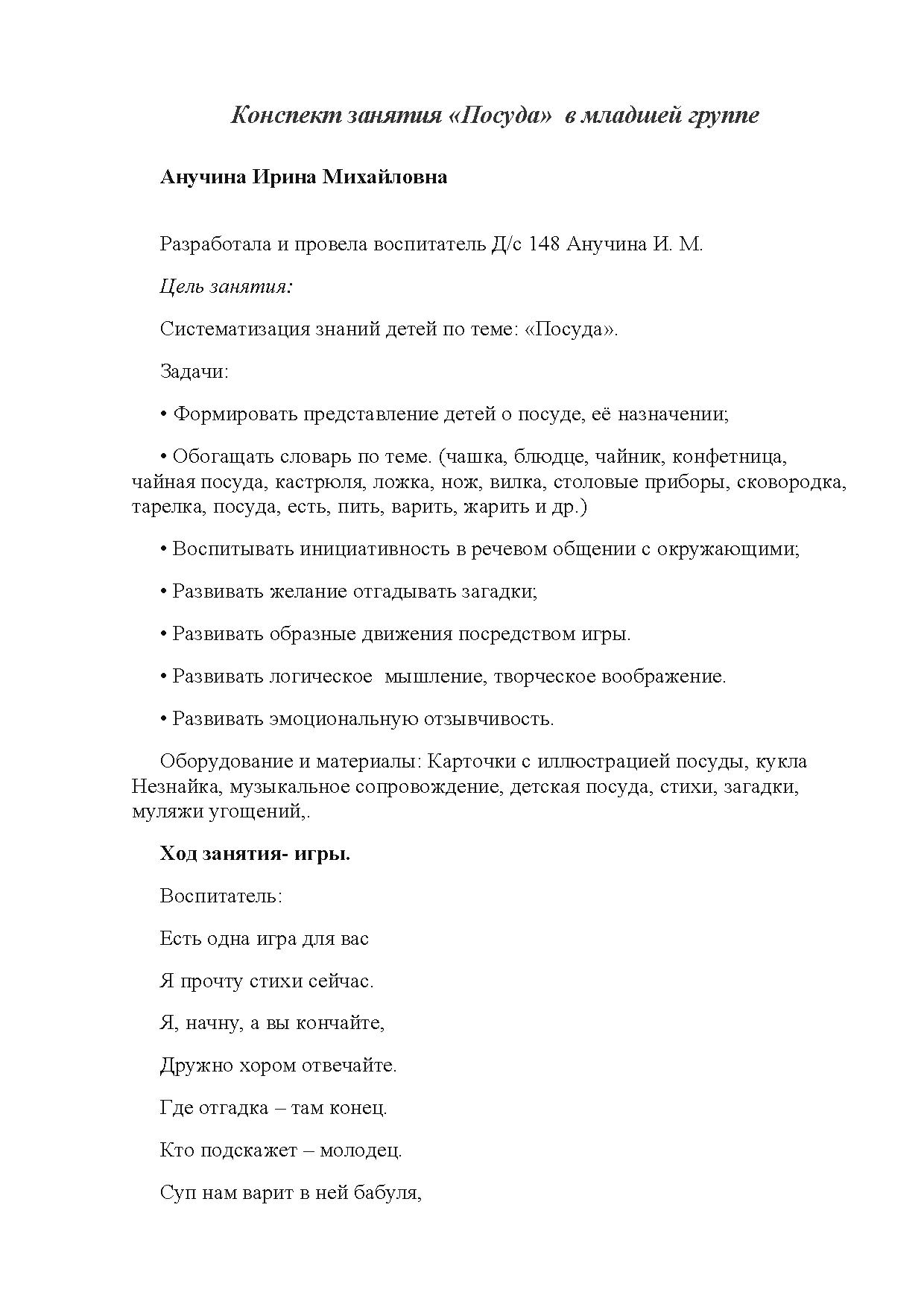 Конспект занятия «Посуда» в младшей группе

Анучина Ирина Михайловна

Разработала и провела воспитатель Д/с 148 Анучина И. М.

Цель занятия:

Систематизация знаний детей по теме: «Посуда».

Задачи:

• Формировать представление детей о посуде, её назначении;

• Обогащать словарь по теме. (чашка, блюдце, чайник, конфетница, чайная посуда, кастрюля, ложка, нож, вилка, столовые приборы, сковородка, тарелка, посуда, есть, пить, варить, жарить и др.)

• Воспитывать инициативность в речевом общении с окружающими;

• Развивать желание отгадывать загадки;

• Развивать образные движения посредством игры.

• Развивать логическое мышление, творческое воображение.

• Развивать эмоциональную отзывчивость.

Оборудование и материалы: Карточки с иллюстрацией посуды, кукла Незнайка, музыкальное сопровождение, детская посуда, стихи, загадки, муляжи угощений,.

Ход занятия- игры.

Воспитатель:

Есть одна игра для вас

Я прочту стихи сейчас.

Я, начну, а вы кончайте,

Дружно хором отвечайте.

Где отгадка – там конец.

Кто подскажет – молодец.

Суп нам варит в ней бабуля,